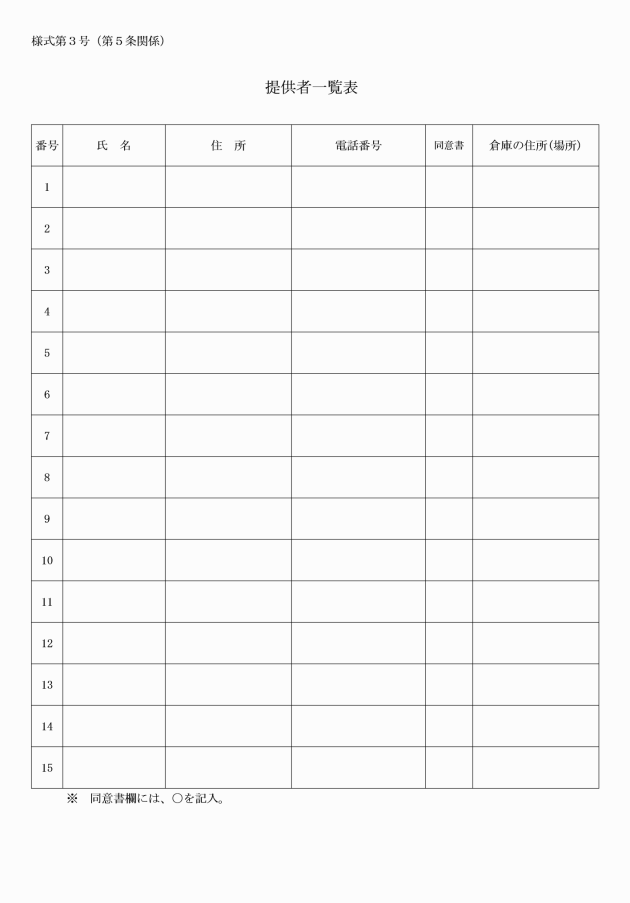 様式第３号（第５条関係）

提供者一覧表

| 番号 | 氏　名 | 住　所 | 電話番号 | 同意書 | 倉庫の住所(場所) |
|---|---|---|---|---|---|
| 1 | | | | | |
| 2 | | | | | |
| 3 | | | | | |
| 4 | | | | | |
| 5 | | | | | |
| 6 | | | | | |
| 7 | | | | | |
| 8 | | | | | |
| 9 | | | | | |
| 10 | | | | | |
| 11 | | | | | |
| 12 | | | | | |
| 13 | | | | | |
| 14 | | | | | |
| 15 | | | | | |

※　同意書欄には、○を記入。